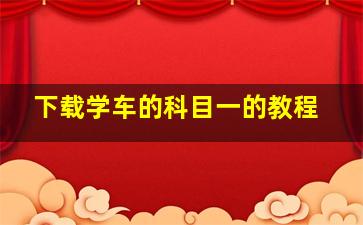 下载学车的科目一的教程